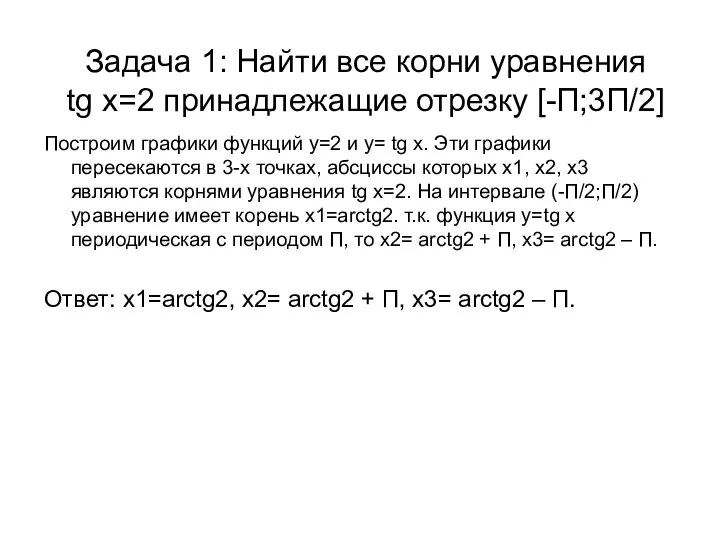 Задача 1: Найти все корни уравнения tg x=2 принадлежащие отрезку [-П;3П/2]

Построим графики функций y=2 и y= tg x. Эти графики пересекаются в 3-х точках, абсциссы которых x1, x2, x3 являются корнями уравнения tg x=2. На интервале (-П/2;П/2) уравнение имеет корень x1=arctg2. т.к. функция y=tg x периодическая с периодом П, то x2= arctg2 + П, x3= arctg2 – П.

Ответ: x1=arctg2, x2= arctg2 + П, x3= arctg2 – П.